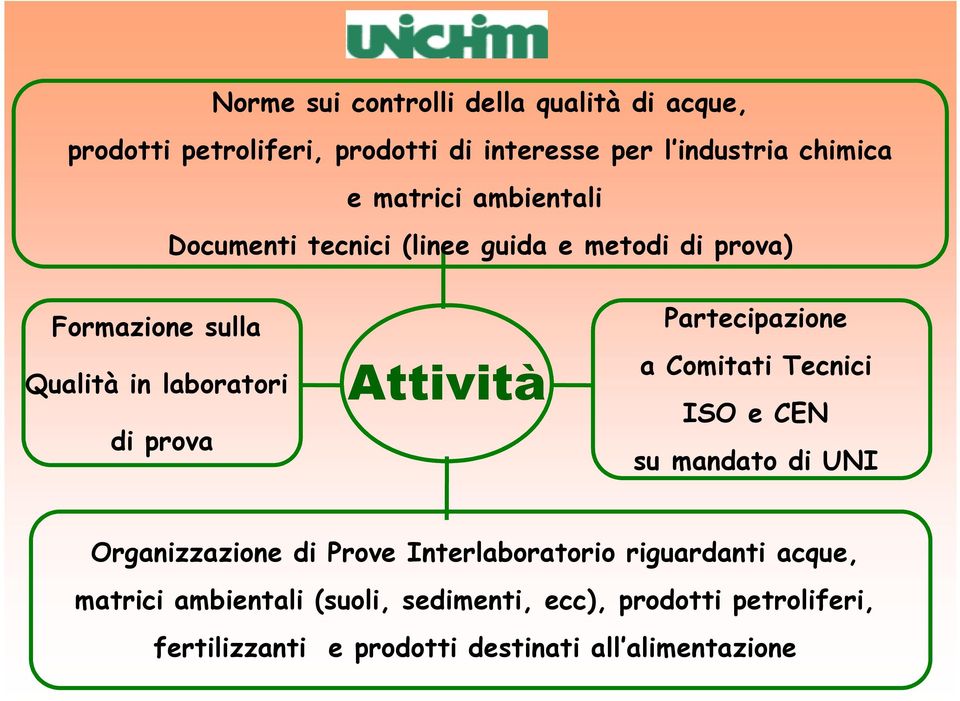 UNICHIM

Norme sui controlli della qualità di acque, prodotti petroliferi, prodotti di interesse per l'industria chimica e matrici ambientali
Documenti tecnici (linee guida e metodi di prova)

Formazione sulla Qualità in laboratori di prova

Attività

Partecipazione a Comitati Tecnici ISO e CEN su mandato di UNI

Organizzazione di Prove Interlaboratorio riguardanti acque, matrici ambientali (suoli, sedimenti, ecc), prodotti petroliferi, fertilizzanti e prodotti destinati all'alimentazione